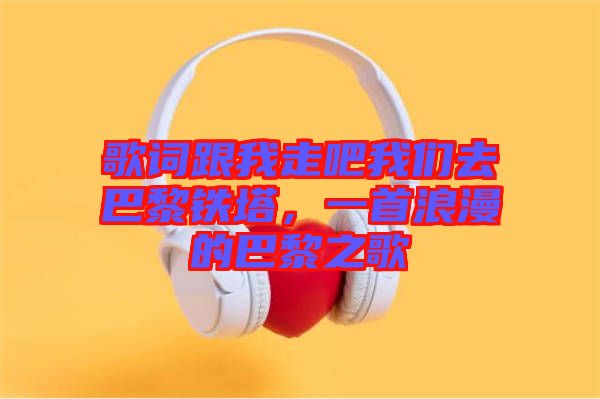 歌词跟我走吧我们去巴黎铁塔，一首浪漫的巴黎之歌